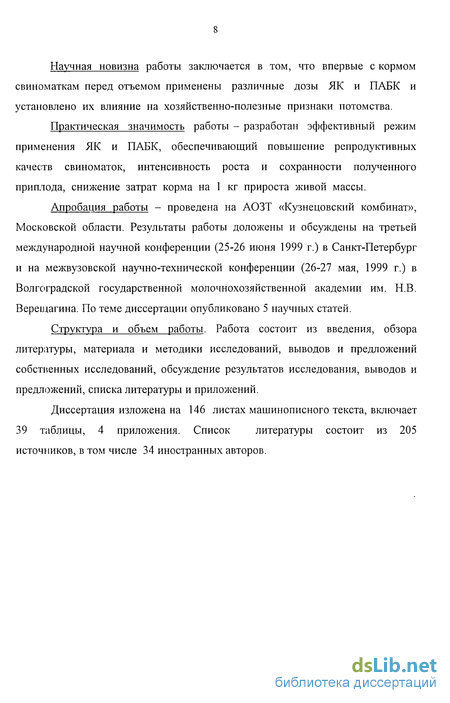 8

Научная новизна работы заключается в том, что впервые с кормом свиноматкам перед отъемом применены различные дозы ЯК и ПАБК и установлено их влияние на хозяйственно-полезные признаки потомства.

Практическая значимость работы – разработан эффективный режим применения ЯК и ПАБК, обеспечивающий повышение репродуктивных качеств свиноматок, интенсивность роста и сохранности полученного приплода, снижение затрат корма на 1 кг прироста живой массы.

Апробация работы – проведена на АОЗТ «Кузнецовский комбинат», Московской области. Результаты работы доложены и обсуждены на третьей международной научной конференции (25-26 июня 1999 г.) в Санкт-Петербург и на межвузовской научно-технической конференции (26-27 мая, 1999 г.) в Волгоградской государственной молочнохозяйственной академии им. Н.В. Верещагина. По теме диссертации опубликовано 5 научных статей.

Структура и объем работы. Работа состоит из введения, обзора литературы, материала и методики исследований, выводов и предложений собственных исследований, обсуждение результатов исследования, выводов и предложений, списка литературы и приложений.

Диссертация изложена на 146 листах машинописного текста, включает 39 таблицы, 4 приложения. Список литературы состоит из 205 источников, в том числе 34 иностранных авторов.

dsLib.net
библиотека диссертаций